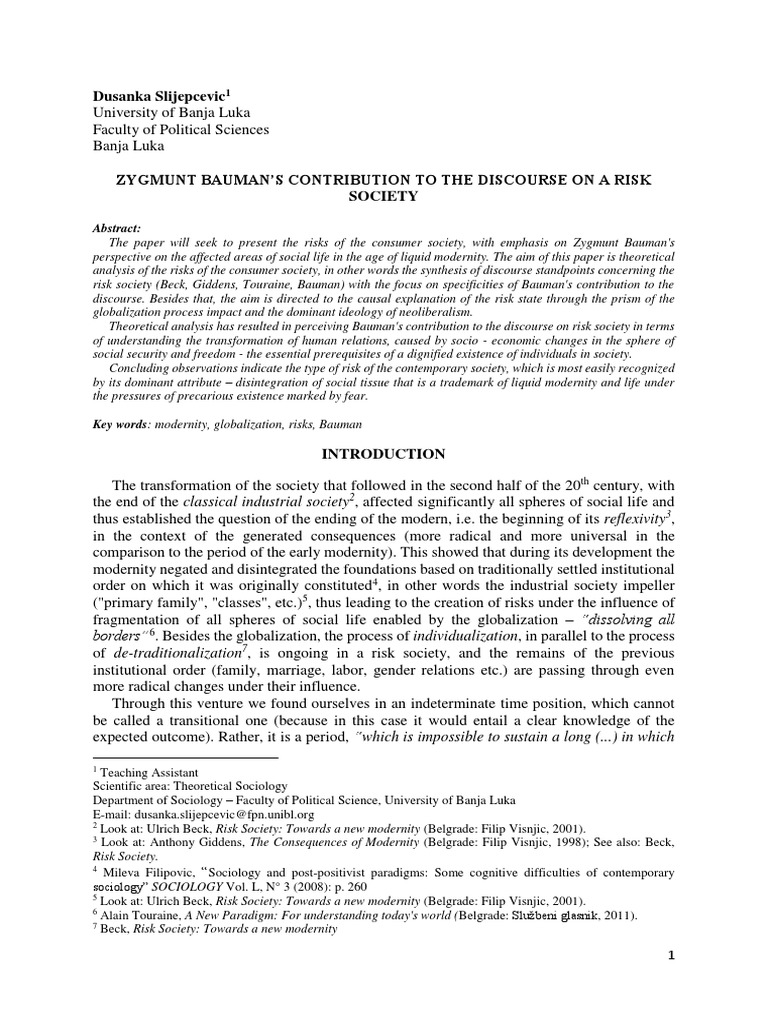 Dusanka Slijepcevic$^1$
University of Banja Luka
Faculty of Political Sciences
Banja Luka

ZYGMUNT BAUMAN'S CONTRIBUTION TO THE DISCOURSE ON A RISK SOCIETY

Abstract:
The paper will seek to present the risks of the consumer society, with emphasis on Zygmunt Bauman's perspective on the affected areas of social life in the age of liquid modernity. The aim of this paper is theoretical analysis of the risks of the consumer society, in other words the synthesis of discourse standpoints concerning the risk society (Beck, Giddens, Touraine, Bauman) with the focus on specificities of Bauman's contribution to the discourse. Besides that, the aim is directed to the causal explanation of the risk state through the prism of the globalization process impact and the dominant ideology of neoliberalism.
Theoretical analysis has resulted in perceiving Bauman's contribution to the discourse on risk society in terms of understanding the transformation of human relations, caused by socio - economic changes in the sphere of social security and freedom - the essential prerequisites of a dignified existence of individuals in society.
Concluding observations indicate the type of risk of the contemporary society, which is most easily recognized by its dominant attribute – disintegration of social tissue that is a trademark of liquid modernity and life under the pressures of precarious existence marked by fear.

Key words: modernity, globalization, risks, Bauman

INTRODUCTION

The transformation of the society that followed in the second half of the 20$^{th}$ century, with the end of the classical industrial society$^2$, affected significantly all spheres of social life and thus established the question of the ending of the modern, i.e. the beginning of its reflexivity$^3$, in the context of the generated consequences (more radical and more universal in the comparison to the period of the early modernity). This showed that during its development the modernity negated and disintegrated the foundations based on traditionally settled institutional order on which it was originally constituted$^4$, in other words the industrial society impeller ("primary family", "classes", etc.)$^5$, thus leading to the creation of risks under the influence of fragmentation of all spheres of social life enabled by the globalization – "dissolving all borders"$^6$. Besides the globalization, the process of individualization, in parallel to the process of de-traditionalization$^7$, is ongoing in a risk society, and the remains of the previous institutional order (family, marriage, labor, gender relations etc.) are passing through even more radical changes under their influence.
Through this venture we found ourselves in an indeterminate time position, which cannot be called a transitional one (because in this case it would entail a clear knowledge of the expected outcome). Rather, it is a period, "which is impossible to sustain a long (...) in which

$^1$ Teaching Assistant
Scientific area: Theoretical Sociology
Department of Sociology – Faculty of Political Science, University of Banja Luka
E-mail: dusanka.slijepcevic@fpn.unibl.org
$^2$ Look at: Ulrich Beck, Risk Society: Towards a new modernity (Belgrade: Filip Visnjic, 2001).
$^3$ Look at: Anthony Giddens, The Consequences of Modernity (Belgrade: Filip Visnjic, 1998); See also: Beck, Risk Society.
$^4$ Mileva Filipovic, "Sociology and post-positivist paradigms: Some cognitive difficulties of contemporary sociology" SOCIOLOGY Vol. L, N° 3 (2008): p. 260
$^5$ Look at: Ulrich Beck, Risk Society: Towards a new modernity (Belgrade: Filip Visnjic, 2001).
$^6$ Alain Touraine, A New Paradigm: For understanding today's world (Belgrade: Službeni glasnik, 2011).
$^7$ Beck, Risk Society: Towards a new modernity

1